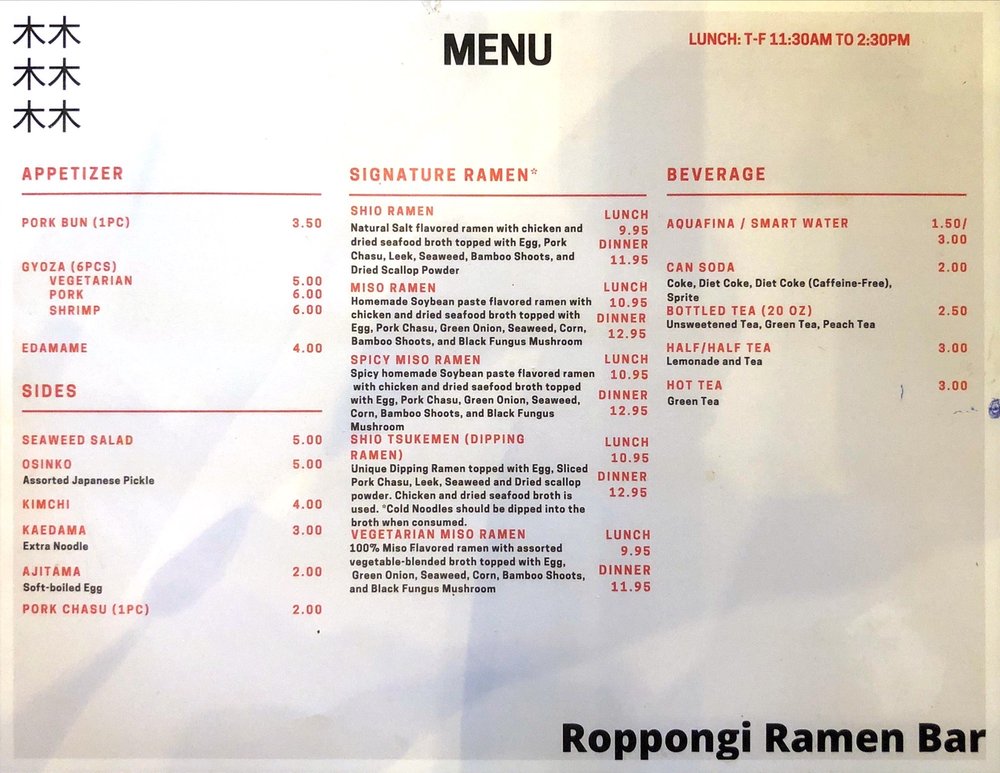 木木
木木
木木

MENU

LUNCH: T-F 11:30AM TO 2:30PM

APPETIZER

PORK BUN (1PC) 3.50

GYOZA (6PCS)
VEGETARIAN 5.00
PORK 6.00
SHRIMP 6.00

EDAMAME 4.00

SIDES

SEAWEED SALAD 5.00

OSINKO 5.00
Assorted Japanese Pickle

KIMCHI 4.00

KAEDAMA 3.00
Extra Noodle

AJITAMA 2.00
Soft-boiled Egg

PORK CHASU (1PC) 2.00

SIGNATURE RAMEN*

SHIO RAMEN
Natural Salt flavored ramen with chicken and dried seafood broth topped with Egg, Pork Chasu, Leek, Seaweed, Bamboo Shoots, and Dried Scallop Powder
LUNCH 9.95
DINNER 11.95

MISO RAMEN
Homemade Soybean paste flavored ramen with chicken and dried seafood broth topped with Egg, Pork Chasu, Green Onion, Seaweed, Corn, Bamboo Shoots, and Black Fungus Mushroom
LUNCH 10.95
DINNER 12.95

SPICY MISO RAMEN
Spicy homemade Soybean paste flavored ramen with chicken and dried saefood broth topped with Egg, Pork Chasu, Green Onion, Seaweed, Corn, Bamboo Shoots, and Black Fungus Mushroom
LUNCH 10.95
DINNER 12.95

SHIO TSUKEMEN (DIPPING RAMEN)
Unique Dipping Ramen topped with Egg, Sliced Pork Chasu, Leek, Seaweed and Dried scallop powder. Chicken and dried seafood broth is used. *Cold Noodles should be dipped into the broth when consumed.
LUNCH 10.95
DINNER 12.95

VEGETARIAN MISO RAMEN
100% Miso Flavored ramen with assorted vegetable-blended broth topped with Egg, Green Onion, Seaweed, Corn, Bamboo Shoots, and Black Fungus Mushroom
LUNCH 9.95
DINNER 11.95

BEVERAGE

AQUAFINA / SMART WATER 1.50/ 3.00

CAN SODA 2.00
Coke, Diet Coke, Diet Coke (Caffeine-Free), Sprite

BOTTLED TEA (20 OZ) 2.50
Unsweetened Tea, Green Tea, Peach Tea

HALF/HALF TEA 3.00
Lemonade and Tea

HOT TEA 3.00
Green Tea

Roppongi Ramen Bar